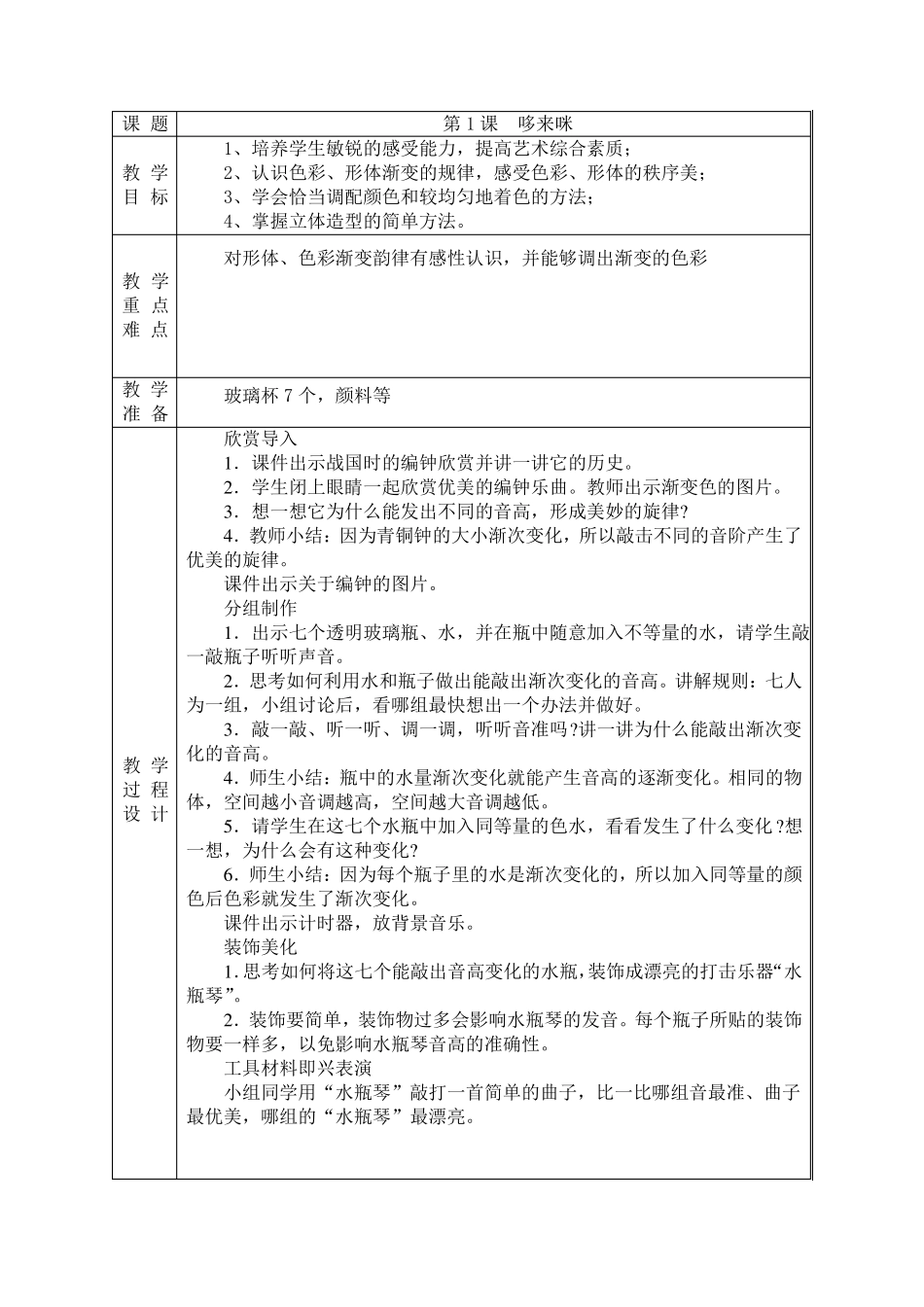 | 课 题 | 第 1 课　哆来咪 |
|---|---|
| 教 学 目 标 | 1、培养学生敏锐的感受能力，提高艺术综合素质；<br>2、认识色彩、形体渐变的规律，感受色彩、形体的秩序美；<br>3、学会恰当调配颜色和较均匀地着色的方法；<br>4、掌握立体造型的简单方法。 |
| 教 学 重 点 难 点 | 对形体、色彩渐变韵律有感性认识，并能够调出渐变的色彩 |
| 教 学 准 备 | 玻璃杯 7 个，颜料等 |
| 教 学 过 程 设 计 | 欣赏导入<br>1．课件出示战国时的编钟欣赏并讲一讲它的历史。<br>2．学生闭上眼睛一起欣赏优美的编钟乐曲。教师出示渐变色的图片。<br>3．想一想它为什么能发出不同的音高，形成美妙的旋律?<br>4．教师小结：因为青铜钟的大小渐次变化，所以敲击不同的音阶产生了优美的旋律。<br>课件出示关于编钟的图片。<br>分组制作<br>1．出示七个透明玻璃瓶、水，并在瓶中随意加入不等量的水，请学生敲一敲瓶子听听声音。<br>2．思考如何利用水和瓶子做出能敲出渐次变化的音高。讲解规则：七人为一组，小组讨论后，看哪组最快想出一个办法并做好。<br>3．敲一敲、听一听、调一调，听听音准吗?讲一讲为什么能敲出渐次变化的音高。<br>4．师生小结：瓶中的水量渐次变化就能产生音高的逐渐变化。相同的物体，空间越小音调越高，空间越大音调越低。<br>5．请学生在这七个水瓶中加入同等量的色水，看看发生了什么变化?想一想，为什么会有这种变化?<br>6．师生小结：因为每个瓶子里的水是渐次变化的，所以加入同等量的颜色后色彩就发生了渐次变化。<br>课件出示计时器，放背景音乐。<br>装饰美化<br>1.思考如何将这七个能敲出音高变化的水瓶，装饰成漂亮的打击乐器“水瓶琴”。<br>2．装饰要简单，装饰物过多会影响水瓶琴的发音。每个瓶子所贴的装饰物要一样多，以免影响水瓶琴音高的准确性。<br>工具材料即兴表演<br>小组同学用“水瓶琴”敲打一首简单的曲子，比一比哪组音最准、曲子最优美，哪组的“水瓶琴”最漂亮。 |